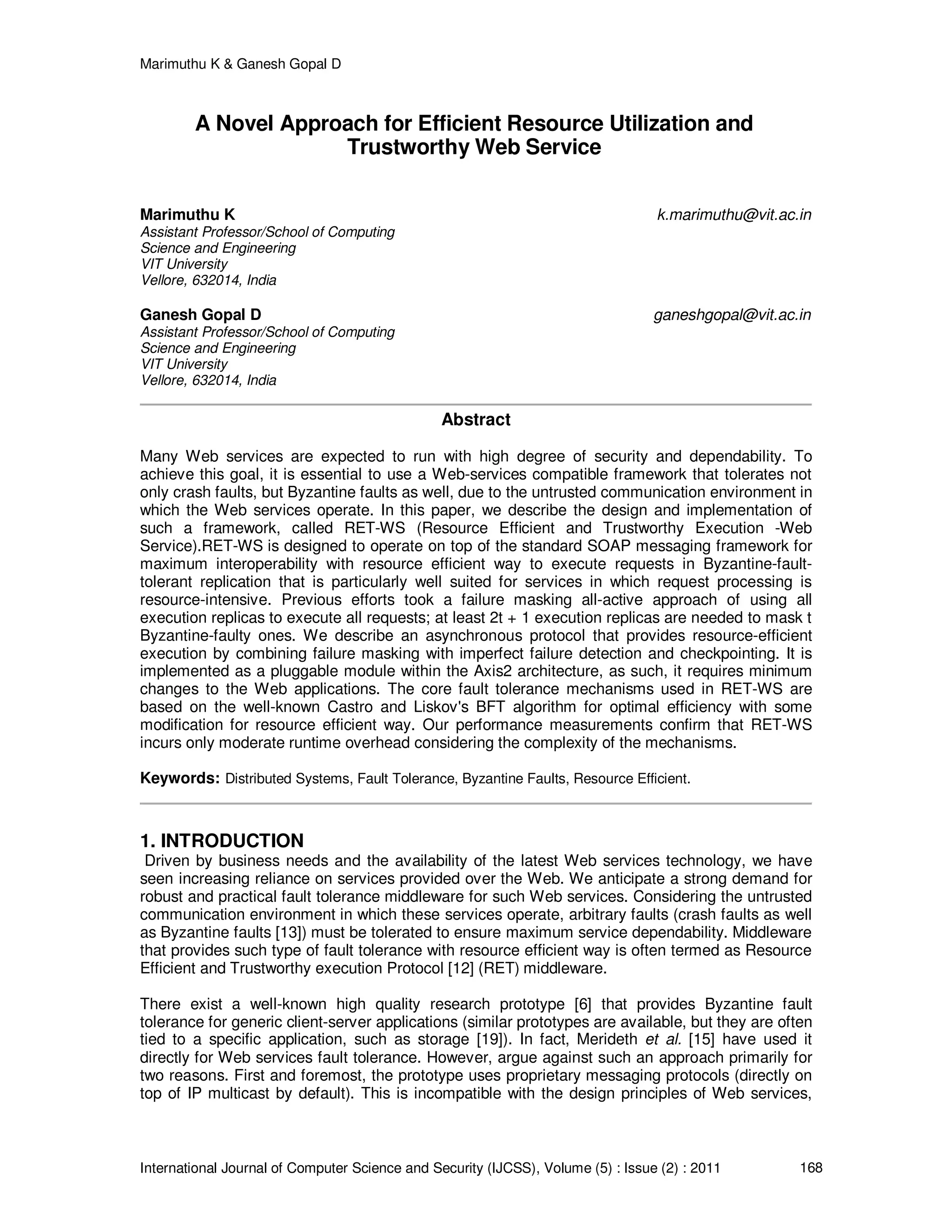 Marimuthu K & Ganesh Gopal D

A Novel Approach for Efficient Resource Utilization and Trustworthy Web Service

Marimuthu K
k.marimuthu@vit.ac.in
Assistant Professor/School of Computing Science and Engineering
VIT University
Vellore, 632014, India

Ganesh Gopal D
ganeshgopal@vit.ac.in
Assistant Professor/School of Computing Science and Engineering
VIT University
Vellore, 632014, India

Abstract

Many Web services are expected to run with high degree of security and dependability. To achieve this goal, it is essential to use a Web-services compatible framework that tolerates not only crash faults, but Byzantine faults as well, due to the untrusted communication environment in which the Web services operate. In this paper, we describe the design and implementation of such a framework, called RET-WS (Resource Efficient and Trustworthy Execution -Web Service).RET-WS is designed to operate on top of the standard SOAP messaging framework for maximum interoperability with resource efficient way to execute requests in Byzantine-fault-tolerant replication that is particularly well suited for services in which request processing is resource-intensive. Previous efforts took a failure masking all-active approach of using all execution replicas to execute all requests; at least 2t + 1 execution replicas are needed to mask t Byzantine-faulty ones. We describe an asynchronous protocol that provides resource-efficient execution by combining failure masking with imperfect failure detection and checkpointing. It is implemented as a pluggable module within the Axis2 architecture, as such, it requires minimum changes to the Web applications. The core fault tolerance mechanisms used in RET-WS are based on the well-known Castro and Liskov's BFT algorithm for optimal efficiency with some modification for resource efficient way. Our performance measurements confirm that RET-WS incurs only moderate runtime overhead considering the complexity of the mechanisms.

Keywords: Distributed Systems, Fault Tolerance, Byzantine Faults, Resource Efficient.

1. INTRODUCTION
Driven by business needs and the availability of the latest Web services technology, we have seen increasing reliance on services provided over the Web. We anticipate a strong demand for robust and practical fault tolerance middleware for such Web services. Considering the untrusted communication environment in which these services operate, arbitrary faults (crash faults as well as Byzantine faults [13]) must be tolerated to ensure maximum service dependability. Middleware that provides such type of fault tolerance with resource efficient way is often termed as Resource Efficient and Trustworthy execution Protocol [12] (RET) middleware.

There exist a well-known high quality research prototype [6] that provides Byzantine fault tolerance for generic client-server applications (similar prototypes are available, but they are often tied to a specific application, such as storage [19]). In fact, Merideth et al. [15] have used it directly for Web services fault tolerance. However, argue against such an approach primarily for two reasons. First and foremost, the prototype uses proprietary messaging protocols (directly on top of IP multicast by default). This is incompatible with the design principles of Web services,

International Journal of Computer Science and Security (IJCSS), Volume (5) : Issue (2) : 2011 168